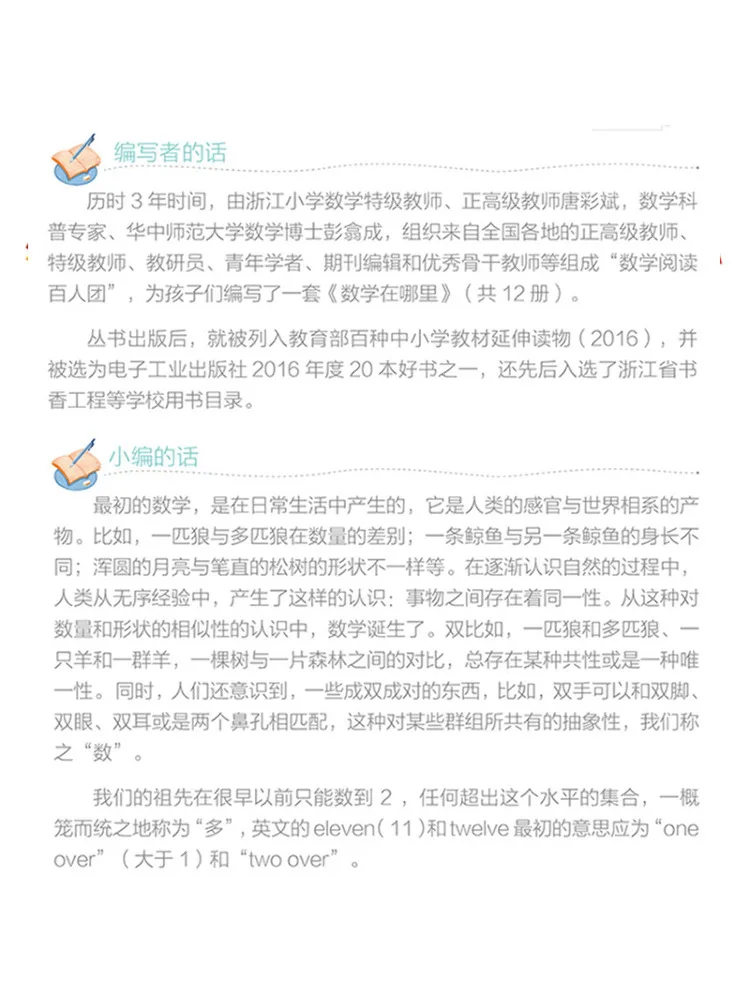 编写者的话

历时 3 年时间，由浙江小学数学特级教师、正高级教师唐彩斌，数学科普专家、华中师范大学数学博士彭翕成，组织来自全国各地的正高级教师、特级教师、教研员、青年学者、期刊编辑和优秀骨干教师等组成“数学阅读百人团”，为孩子们编写了一套《数学在哪里》（共 12 册）。

丛书出版后，就被列入教育部百种中小学教材延伸读物（2016），并被选为电子工业出版社 2016 年度 20 本好书之一，还先后入选了浙江省书香工程等学校用书目录。

小编的话

最初的数学，是在日常生活中产生的，它是人类的感官与世界相系的产物。比如，一匹狼与多匹狼在数量的差别；一条鲸鱼与另一条鲸鱼的身长不同；浑圆的月亮与笔直的松树的形状不一样等。在逐渐认识自然的过程中，人类从无序经验中，产生了这样的认识：事物之间存在着同一性。从这种对数量和形状的相似性的认识中，数学诞生了。双比如，一匹狼和多匹狼、一只羊和一群羊，一棵树与一片森林之间的对比，总存在某种共性或是一种唯一性。同时，人们还意识到，一些成双成对的东西，比如，双手可以和双脚、双眼、双耳或是两个鼻孔相匹配，这种对某些群组所共有的抽象性，我们称之“数”。

我们的祖先在很早以前只能数到 2，任何超出这个水平的集合，一概笼而统之地称为“多”，英文的 eleven（11）和 twelve 最初的意思应为“one over”（大于 1）和“two over”。